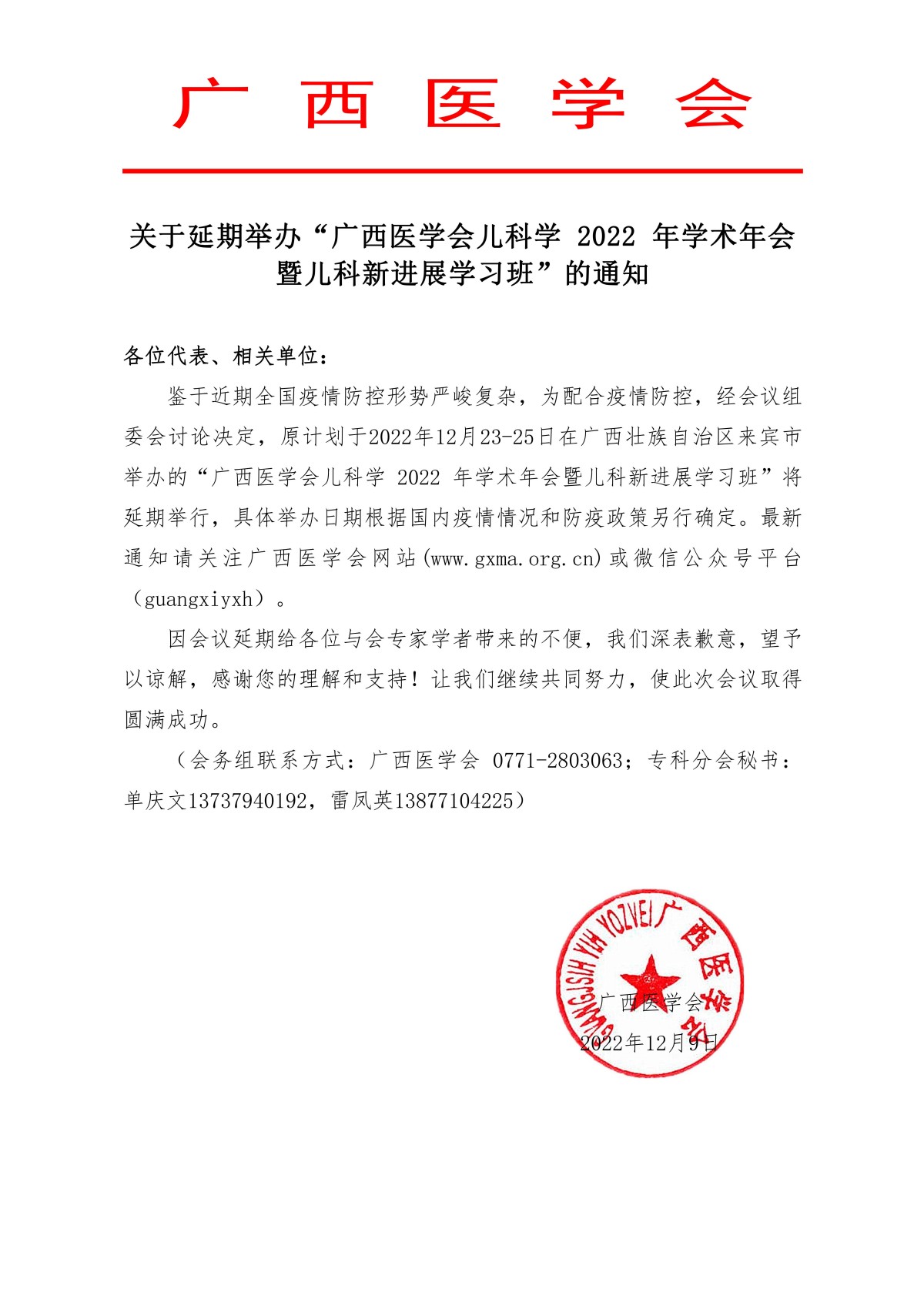 广 西 医 学 会

关于延期举办“广西医学会儿科学 2022 年学术年会暨儿科新进展学习班”的通知

各位代表、相关单位：

鉴于近期全国疫情防控形势严峻复杂，为配合疫情防控，经会议组委会讨论决定，原计划于2022年12月23-25日在广西壮族自治区来宾市举办的“广西医学会儿科学 2022 年学术年会暨儿科新进展学习班”将延期举行，具体举办日期根据国内疫情情况和防疫政策另行确定。最新通知请关注广西医学会网站(www.gxma.org.cn)或微信公众号平台（guangxiyxh）。

因会议延期给各位与会专家学者带来的不便，我们深表歉意，望予以谅解，感谢您的理解和支持！让我们继续共同努力，使此次会议取得圆满成功。

（会务组联系方式：广西医学会 0771-2803063；专科分会秘书：单庆文13737940192，雷凤英13877104225）

GVANGJSIH YIH YOZVEI 广西医学会

广西医学会
2022年12月9日